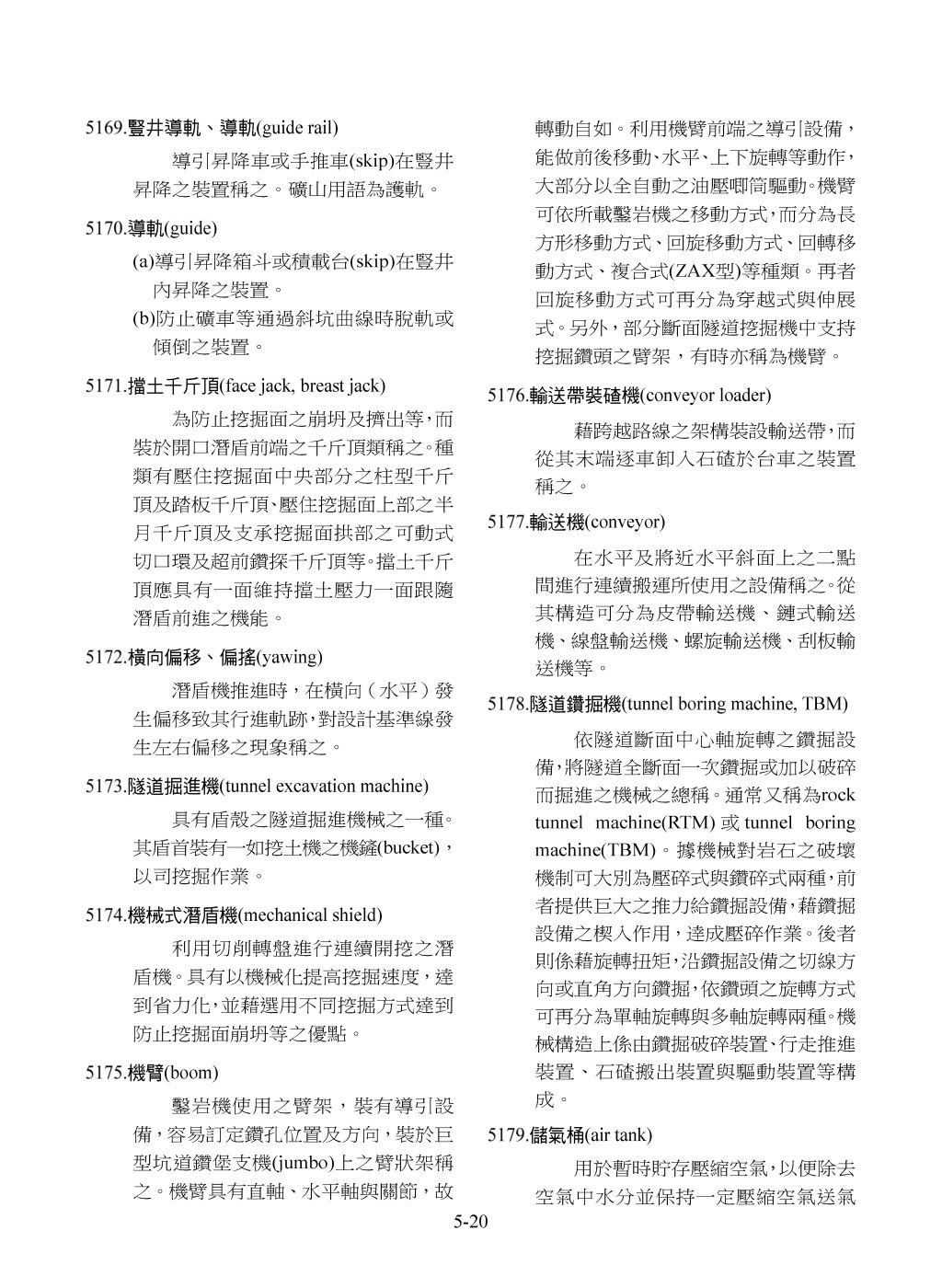 5169.豎井導軌、導軌(guide rail)

導引昇降車或手推車(skip)在豎井昇降之裝置稱之。礦山用語為護軌。

5170.導軌(guide)

(a)導引昇降箱斗或積載台(skip)在豎井內昇降之裝置。

(b)防止礦車等通過斜坑曲線時脫軌或傾倒之裝置。

5171.擋土千斤頂(face jack, breast jack)

為防止挖掘面之崩坍及擠出等，而裝於開口潛盾前端之千斤頂類稱之。種類有壓住挖掘面中央部分之柱型千斤頂及踏板千斤頂、壓住挖掘面上部之半月千斤頂及支承挖掘面拱部之可動式切口環及超前鑽探千斤頂等。擋土千斤頂應具有一面維持擋土壓力一面跟隨潛盾前進之機能。

5172.橫向偏移、偏搖(yawing)

潛盾機推進時，在橫向（水平）發生偏移致其行進軌跡，對設計基準線發生左右偏移之現象稱之。

5173.隧道掘進機(tunnel excavation machine)

具有盾殼之隧道掘進機械之一種。其盾首裝有一如挖土機之機鏟(bucket)，以司挖掘作業。

5174.機械式潛盾機(mechanical shield)

利用切削轉盤進行連續開挖之潛盾機。具有以機械化提高挖掘速度，達到省力化，並藉選用不同挖掘方式達到防止挖掘面崩坍等之優點。

5175.機臂(boom)

鑿岩機使用之臂架，裝有導引設備，容易訂定鑽孔位置及方向，裝於巨型坑道鑽堡支機(jumbo)上之臂狀架稱之。機臂具有直軸、水平軸與關節，故轉動自如。利用機臂前端之導引設備，能做前後移動、水平、上下旋轉等動作，大部分以全自動之油壓唧筒驅動。機臂可依所載鑿岩機之移動方式，而分為長方形移動方式、回旋移動方式、回轉移動方式、複合式(ZAX型)等種類。再者回旋移動方式可再分為穿越式與伸展式。另外，部分斷面隧道挖掘機中支持挖掘鑽頭之臂架，有時亦稱為機臂。

5176.輸送帶裝碴機(conveyor loader)

藉跨越路線之架構裝設輸送帶，而從其末端逐車卸入石碴於台車之裝置稱之。

5177.輸送機(conveyor)

在水平及將近水平斜面上之二點間進行連續搬運所使用之設備稱之。從其構造可分為皮帶輸送機、鏈式輸送機、線盤輸送機、螺旋輸送機、刮板輸送機等。

5178.隧道鑽掘機(tunnel boring machine, TBM)

依隧道斷面中心軸旋轉之鑽掘設備，將隧道全斷面一次鑽掘或加以破碎而掘進之機械之總稱。通常又稱為rock tunnel machine(RTM)或tunnel boring machine(TBM)。據機械對岩石之破壞機制可大別為壓碎式與鑽碎式兩種，前者提供巨大之推力給鑽掘設備，藉鑽掘設備之楔入作用，達成壓碎作業。後者則係藉旋轉扭矩，沿鑽掘設備之切線方向或直角方向鑽掘，依鑽頭之旋轉方式可再分為單軸旋轉與多軸旋轉兩種。機械構造上係由鑽掘破碎裝置、行走推進裝置、石碴搬出裝置與驅動裝置等構成。

5179.儲氣桶(air tank)

用於暫時貯存壓縮空氣，以便除去空氣中水分並保持一定壓縮空氣送氣

5-20